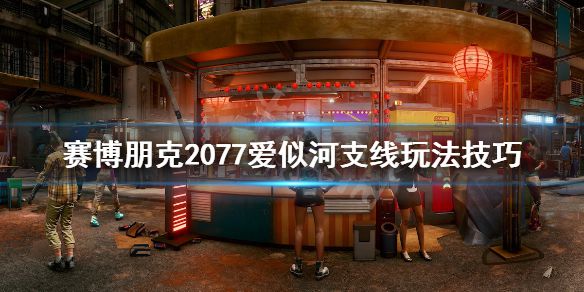 赛博朋克2077爱似河支线玩法技巧